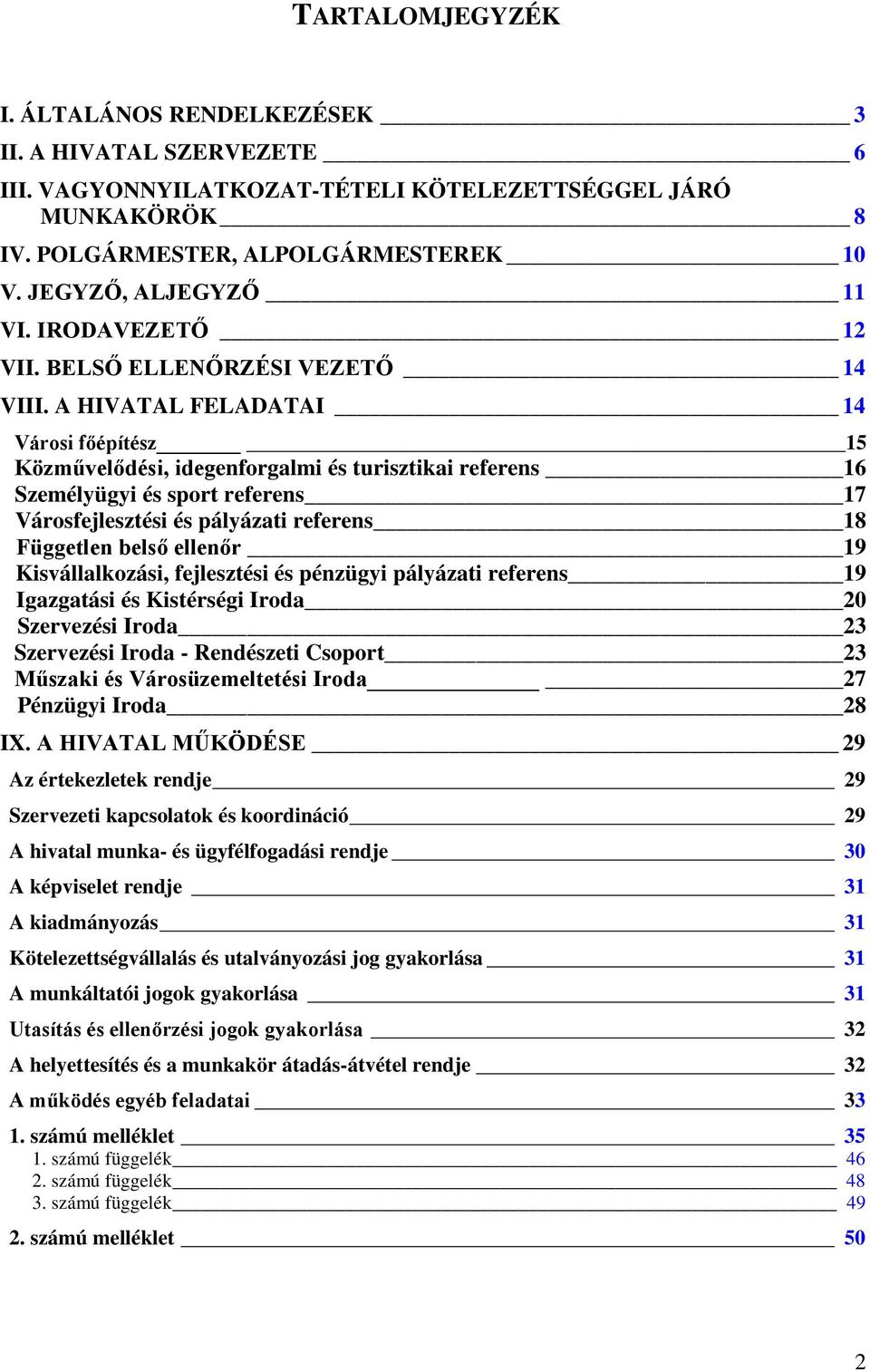 TARTALOMJEGYZÉK

I. ÁLTALÁNOS RENDELKEZÉSEK 3
II. A HIVATAL SZERVEZETE 6
III. VAGYONNYILATKOZAT-TÉTELI KÖTELEZETTSÉGGEL JÁRÓ MUNKAKÖRÖK 8
IV. POLGÁRMESTER, ALPOLGÁRMESTEREK 10
V. JEGYZŐ, ALJEGYZŐ 11
VI. IRODAVEZETŐ 12
VII. BELSŐ ELLENŐRZÉSI VEZETŐ 14
VIII. A HIVATAL FELADATAI 14
Városi főépítész 15
Közművelődési, idegenforgalmi és turisztikai referens 16
Személyügyi és sport referens 17
Városfejlesztési és pályázati referens 18
Független belső ellenőr 19
Kisvállalkozási, fejlesztési és pénzügyi pályázati referens 19
Igazgatási és Kistérségi Iroda 20
Szervezési Iroda 23
Szervezési Iroda - Rendészeti Csoport 23
Műszaki és Városüzemeltetési Iroda 27
Pénzügyi Iroda 28
IX. A HIVATAL MŰKÖDÉSE 29
Az értekezletek rendje 29
Szervezeti kapcsolatok és koordináció 29
A hivatal munka- és ügyfélfogadási rendje 30
A képviselet rendje 31
A kiadmányozás 31
Kötelezettségvállalás és utalványozási jog gyakorlása 31
A munkáltatói jogok gyakorlása 31
Utasítás és ellenőrzési jogok gyakorlása 32
A helyettesítés és a munkakör átadás-átvétel rendje 32
A működés egyéb feladatai 33
1. számú melléklet 35
1. számú függelék 46
2. számú függelék 48
3. számú függelék 49
2. számú melléklet 50

2